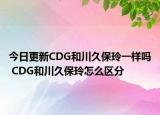 今日更新CDG和川久保玲一样吗 CDG和川久保玲怎么区分